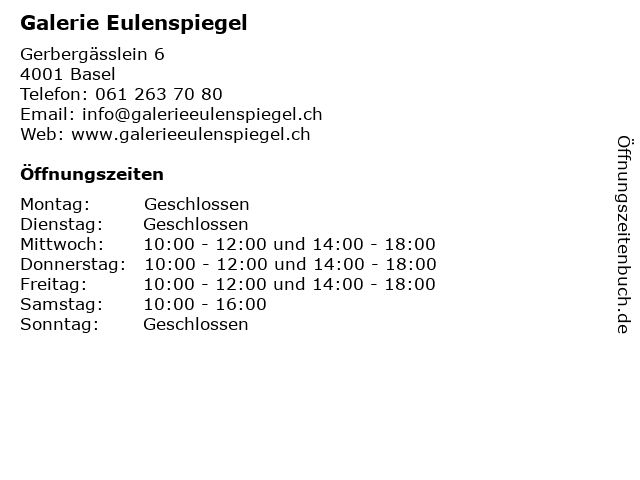 Galerie Eulenspiegel

Gerbergässlein 6
4001 Basel
Telefon: 061 263 70 80
Email: info@galerieeulenspiegel.ch
Web: www.galerieeulenspiegel.ch

Öffnungszeiten

Montag: Geschlossen
Dienstag: Geschlossen
Mittwoch: 10:00 - 12:00 und 14:00 - 18:00
Donnerstag: 10:00 - 12:00 und 14:00 - 18:00
Freitag: 10:00 - 12:00 und 14:00 - 18:00
Samstag: 10:00 - 16:00
Sonntag: Geschlossen

Öffnungszeitenbuch.de